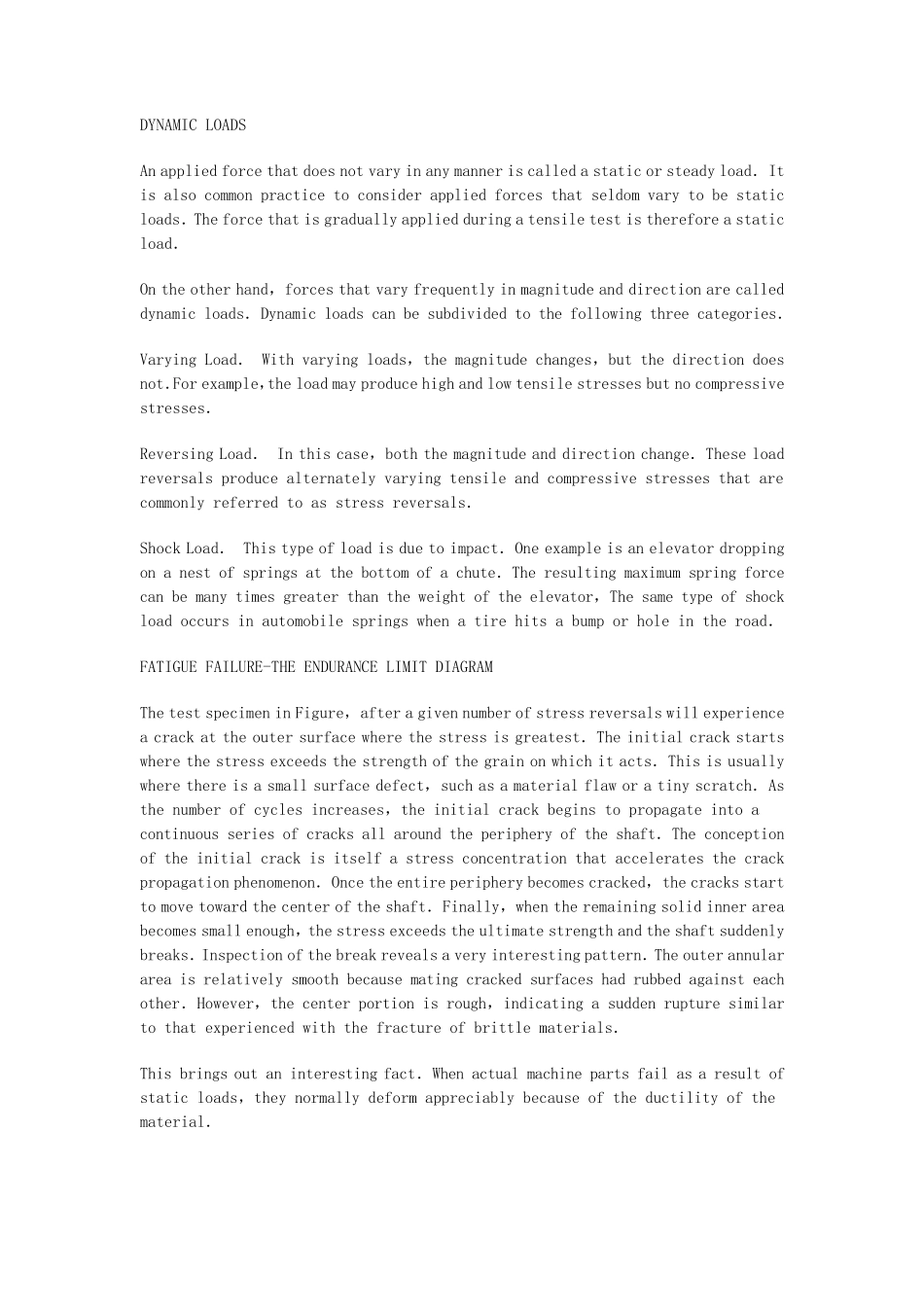 DYNAMIC LOADS

An applied force that does not vary in any manner is called a static or steady load. It is also common practice to consider applied forces that seldom vary to be static loads. The force that is gradually applied during a tensile test is therefore a static load.

On the other hand, forces that vary frequently in magnitude and direction are called dynamic loads. Dynamic loads can be subdivided to the following three categories.

Varying Load.  With varying loads, the magnitude changes, but the direction does not.For example,the load may produce high and low tensile stresses but no compressive stresses.

Reversing Load.  In this case, both the magnitude and direction change. These load reversals produce alternately varying tensile and compressive stresses that are commonly referred to as stress reversals.

Shock Load.  This type of load is due to impact. One example is an elevator dropping on a nest of springs at the bottom of a chute. The resulting maximum spring force can be many times greater than the weight of the elevator, The same type of shock load occurs in automobile springs when a tire hits a bump or hole in the road.

FATIGUE FAILURE-THE ENDURANCE LIMIT DIAGRAM

The test specimen in Figure, after a given number of stress reversals will experience a crack at the outer surface where the stress is greatest. The initial crack starts where the stress exceeds the strength of the grain on which it acts. This is usually where there is a small surface defect, such as a material flaw or a tiny scratch. As the number of cycles increases, the initial crack begins to propagate into a continuous series of cracks all around the periphery of the shaft. The conception of the initial crack is itself a stress concentration that accelerates the crack propagation phenomenon. Once the entire periphery becomes cracked, the cracks start to move toward the center of the shaft. Finally, when the remaining solid inner area becomes small enough, the stress exceeds the ultimate strength and the shaft suddenly breaks. Inspection of the break reveals a very interesting pattern. The outer annular area is relatively smooth because mating cracked surfaces had rubbed against each other. However, the center portion is rough, indicating a sudden rupture similar to that experienced with the fracture of brittle materials.

This brings out an interesting fact. When actual machine parts fail as a result of static loads, they normally deform appreciably because of the ductility of the material.